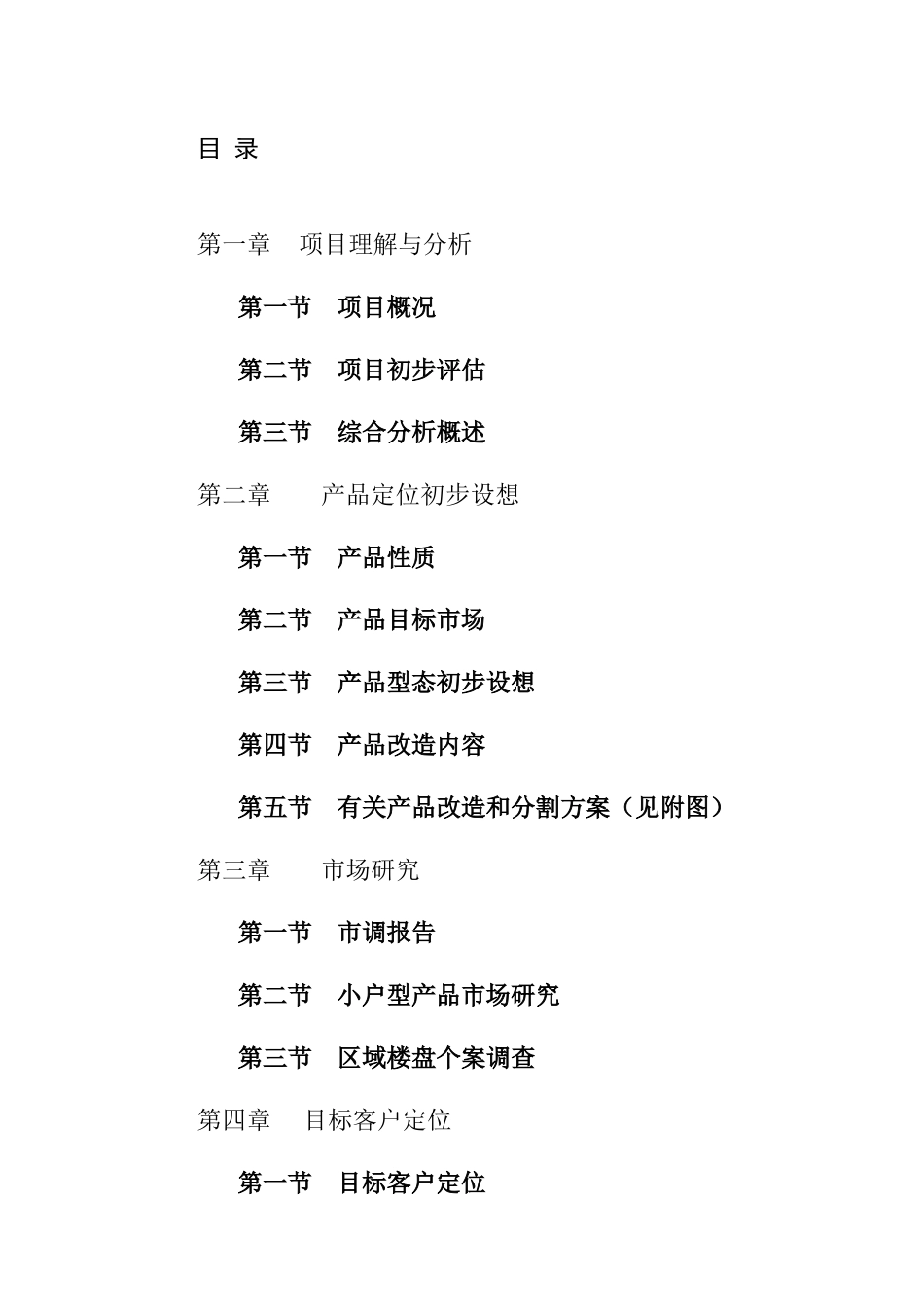 目 录

第一章 项目理解与分析

第一节 项目概况

第二节 项目初步评估

第三节 综合分析概述

第二章 产品定位初步设想

第一节 产品性质

第二节 产品目标市场

第三节 产品型态初步设想

第四节 产品改造内容

第五节 有关产品改造和分割方案（见附图）

第三章 市场研究

第一节 市调报告

第二节 小户型产品市场研究

第三节 区域楼盘个案调查

第四章 目标客户定位

第一节 目标客户定位